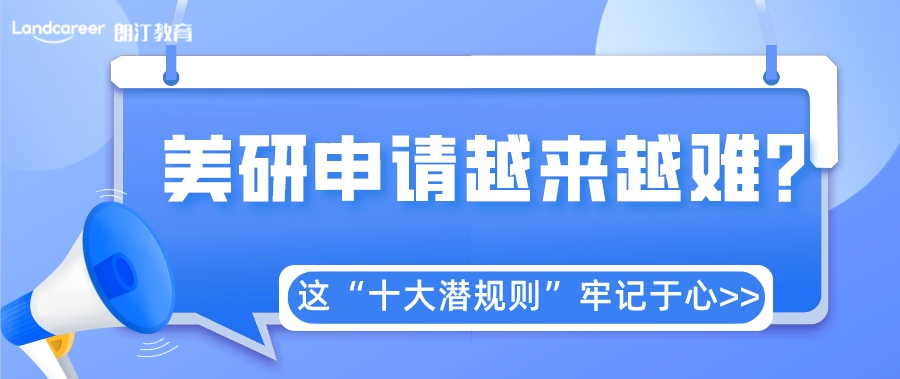 Landcareer 朗汀教育

美研申请越来越难?

这“十大潜规则”牢记于心>>